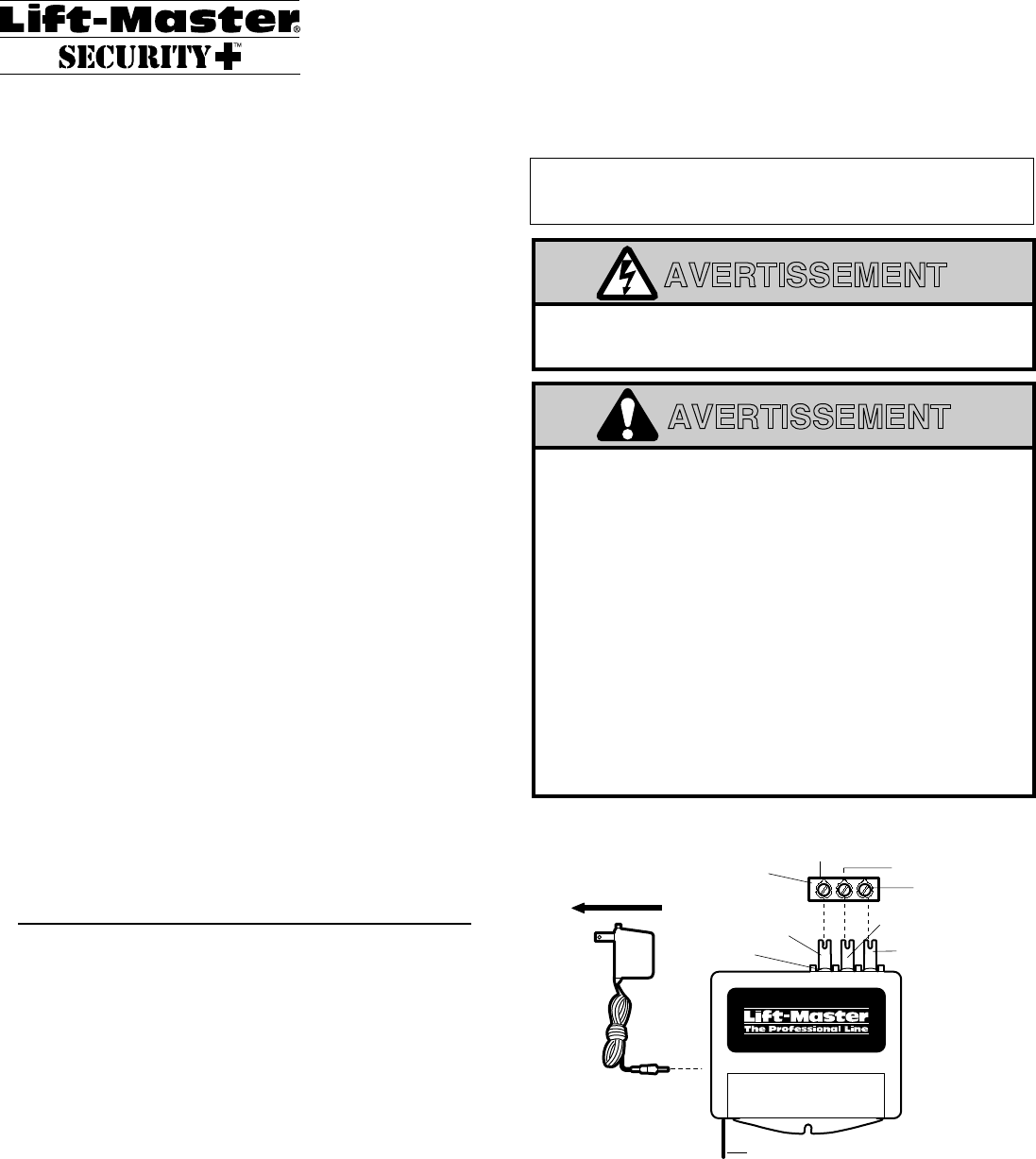 Lift-Master®
SECURITY+™

AVERTISSEMENT

AVERTISSEMENT

Lift-Master
The Professional Line